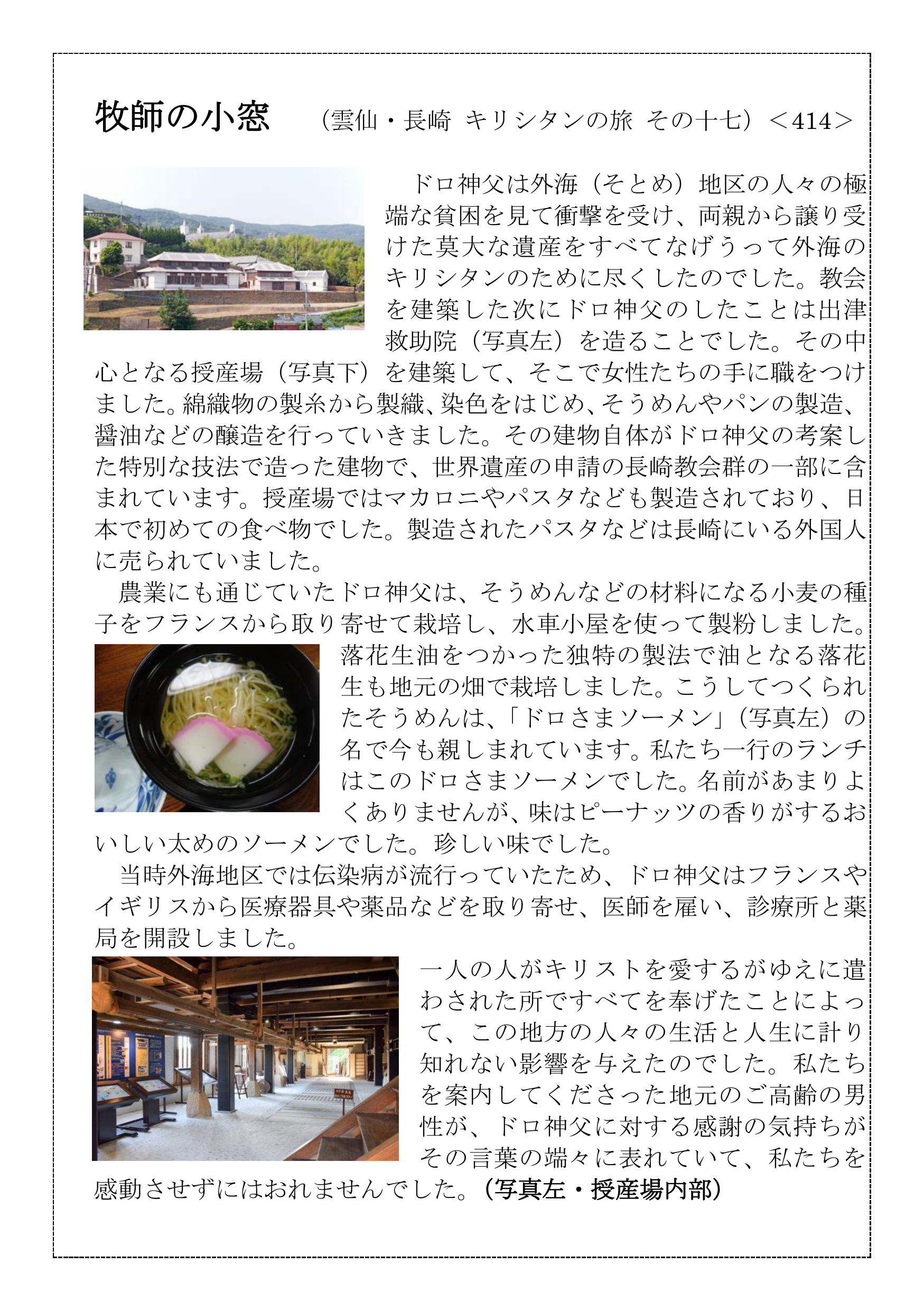 牧師の小窓　（雲仙・長崎　キリシタンの旅　その十七）＜414＞

ドロ神父は外海（そとめ）地区の人々の極端な貧困を見て衝撃を受け、両親から譲り受けた莫大な遺産をすべてなげうって外海のキリシタンのために尽くしたのでした。教会を建築した次にドロ神父のしたことは出津救助院（写真左）を造ることでした。その中心となる授産場（写真下）を建築して、そこで女性たちの手に職をつけました。綿織物の製糸から製織、染色をはじめ、そうめんやパンの製造、醤油などの醸造を行っていきました。その建物自体がドロ神父の考案した特別な技法で造った建物で、世界遺産の申請の長崎教会群の一部に含まれています。授産場ではマカロニやパスタなども製造されており、日本で初めての食べ物でした。製造されたパスタなどは長崎にいる外国人に売られていました。

農業にも通じていたドロ神父は、そうめんなどの材料になる小麦の種子をフランスから取り寄せて栽培し、水車小屋を使って製粉しました。落花生油をつかった独特の製法で油となる落花生も地元の畑で栽培しました。こうしてつくられたそうめんは、「ドロさまソーメン」（写真左）の名で今も親しまれています。私たち一行のランチはこのドロさまソーメンでした。名前があまりよくありませんが、味はピーナッツの香りがするおいしい太めのソーメンでした。珍しい味でした。

当時外海地区では伝染病が流行っていたため、ドロ神父はフランスやイギリスから医療器具や薬品などを取り寄せ、医師を雇い、診療所と薬局を開設しました。

一人の人がキリストを愛するがゆえに遣わされた所ですべてを奉げたことによって、この地方の人々の生活と人生に計り知れない影響を与えたのでした。私たちを案内してくださった地元のご高齢の男性が、ドロ神父に対する感謝の気持ちがその言葉の端々に表れていて、私たちを感動させずにはおれませんでした。（写真左・授産場内部）